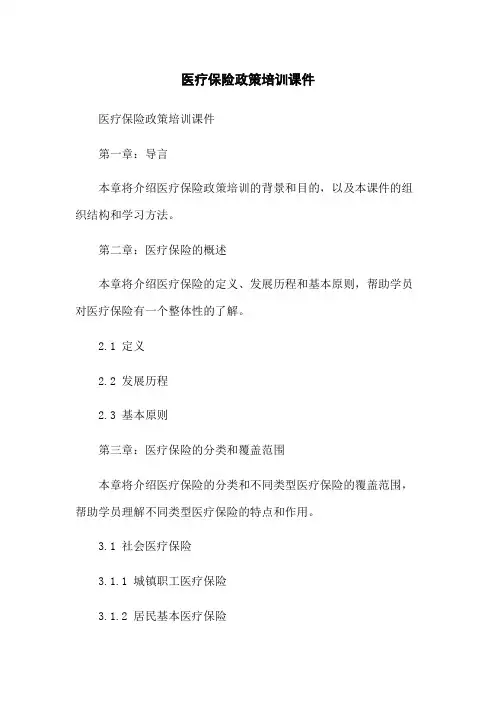 医疗保险政策培训课件

医疗保险政策培训课件

第一章：导言

本章将介绍医疗保险政策培训的背景和目的，以及本课件的组织结构和学习方法。

第二章：医疗保险的概述

本章将介绍医疗保险的定义、发展历程和基本原则，帮助学员对医疗保险有一个整体性的了解。

2.1 定义

2.2 发展历程

2.3 基本原则

第三章：医疗保险的分类和覆盖范围

本章将介绍医疗保险的分类和不同类型医疗保险的覆盖范围，帮助学员理解不同类型医疗保险的特点和作用。

3.1 社会医疗保险

3.1.1 城镇职工医疗保险

3.1.2 居民基本医疗保险